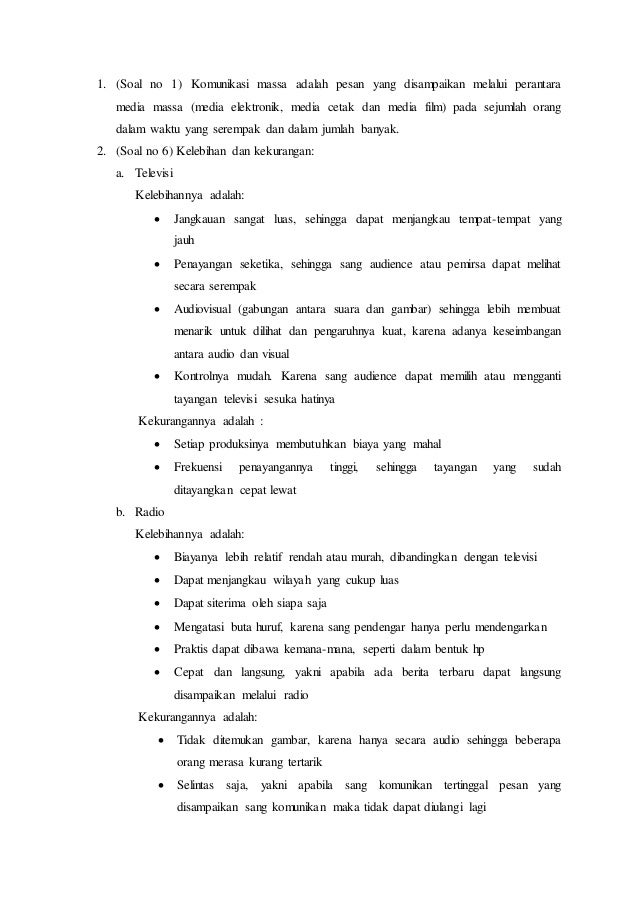 1. (Soal no 1) Komunikasi massa adalah pesan yang disampaikan melalui perantara media massa (media elektronik, media cetak dan media film) pada sejumlah orang dalam waktu yang serempak dan dalam jumlah banyak.
2. (Soal no 6) Kelebihan dan kekurangan:
a. Televisi
Kelebihannya adalah:
• Jangkauan sangat luas, sehingga dapat menjangkau tempat-tempat yang jauh
• Penayangan seketika, sehingga sang audience atau pemirsa dapat melihat secara serempak
• Audiovisual (gabungan antara suara dan gambar) sehingga lebih membuat menarik untuk dilihat dan pengaruhnya kuat, karena adanya keseimbangan antara audio dan visual
• Kontrolnya mudah. Karena sang audience dapat memilih atau mengganti tayangan televisi sesuka hatinya
Kekurangannya adalah :
• Setiap produksinya membutuhkan biaya yang mahal
• Frekuensi penayangannya tinggi, sehingga tayangan yang sudah ditayangkan cepat lewat
b. Radio
Kelebihannya adalah:
• Biayanya lebih relatif rendah atau murah, dibandingkan dengan televisi
• Dapat menjangkau wilayah yang cukup luas
• Dapat siterima oleh siapa saja
• Mengatasi buta huruf, karena sang pendengar hanya perlu mendengarkan
• Praktis dapat dibawa kemana-mana, seperti dalam bentuk hp
• Cepat dan langsung, yakni apabila ada berita terbaru dapat langsung disampaikan melalui radio
Kekurangannya adalah:
• Tidak ditemukan gambar, karena hanya secara audio sehingga beberapa orang merasa kurang tertarik
• Selintas saja, yakni apabila sang komunikan tertinggal pesan yang disampaikan sang komunikan maka tidak dapat diulangi lagi